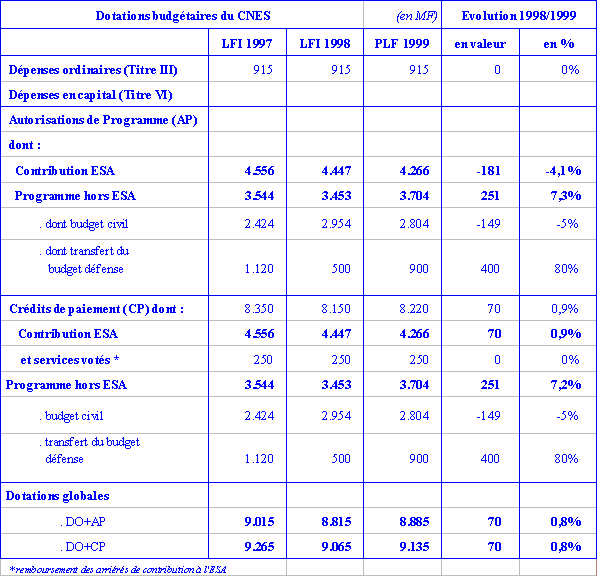 | Dotations budgétaires du CNES | | | (en MF) | Evolution 1998/1999 | |
|---|---|---|---|---|---|
| | LFI 1997 | LFI 1998 | PLF 1999 | en valeur | en % |
| Dépenses ordinaires (Titre III) | 915 | 915 | 915 | 0 | 0% |
| Dépenses en capital (Titre VI) | | | | | |
| Autorisations de Programme (AP) | | | | | |
| dont : | | | | | |
| Contribution ESA | 4.556 | 4.447 | 4.266 | -181 | -4,1% |
| Programme hors ESA | 3.544 | 3.453 | 3.704 | 251 | 7,3% |
| . dont budget civil | 2.424 | 2.954 | 2.804 | -149 | -5% |
| . dont transfert du budget défense | 1.120 | 500 | 900 | 400 | 80% |
| Crédits de paiement (CP) dont : | 8.350 | 8.150 | 8.220 | 70 | 0,9% |
| Contribution ESA | 4.556 | 4.447 | 4.266 | 70 | 0,9% |
| et services votés * | 250 | 250 | 250 | 0 | 0% |
| Programme hors ESA | 3.544 | 3.453 | 3.704 | 251 | 7,2% |
| . budget civil | 2.424 | 2.954 | 2.804 | -149 | -5% |
| . transfert du budget défense | 1.120 | 500 | 900 | 400 | 80% |
| Dotations globales | | | | | |
| . DO+AP | 9.015 | 8.815 | 8.885 | 70 | 0,8% |
| . DO+CP | 9.265 | 9.065 | 9.135 | 70 | 0,8% |
| *remboursement des arriérés de contribution à l'ESA | | | | | |